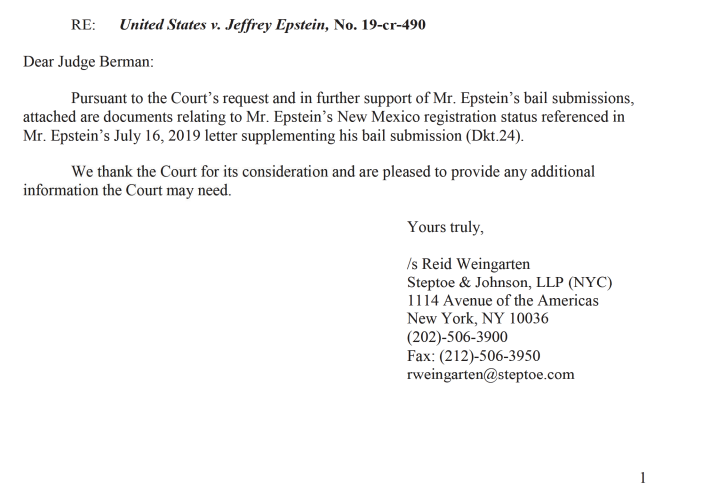 RE: United States v. Jeffrey Epstein, No. 19-cr-490

Dear Judge Berman:

Pursuant to the Court's request and in further support of Mr. Epstein's bail submissions, attached are documents relating to Mr. Epstein's New Mexico registration status referenced in Mr. Epstein's July 16, 2019 letter supplementing his bail submission (Dkt.24).

We thank the Court for its consideration and are pleased to provide any additional information the Court may need.

Yours truly,

/s Reid Weingarten
Steptoe & Johnson, LLP (NYC)
1114 Avenue of the Americas
New York, NY 10036
(202)-506-3900
Fax: (212)-506-3950
rweingarten@steptoe.com

1